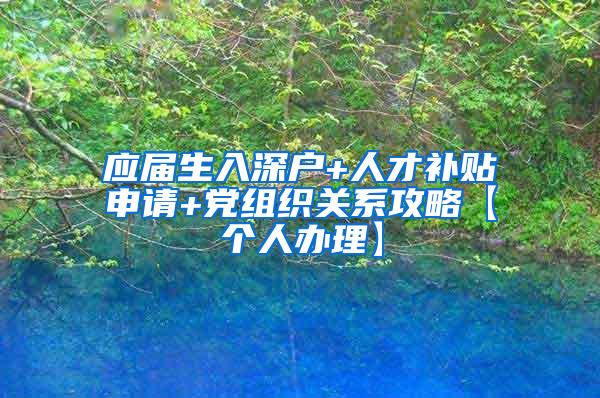 应届生入深户+人才补贴申请+党组织关系攻略【个人办理】